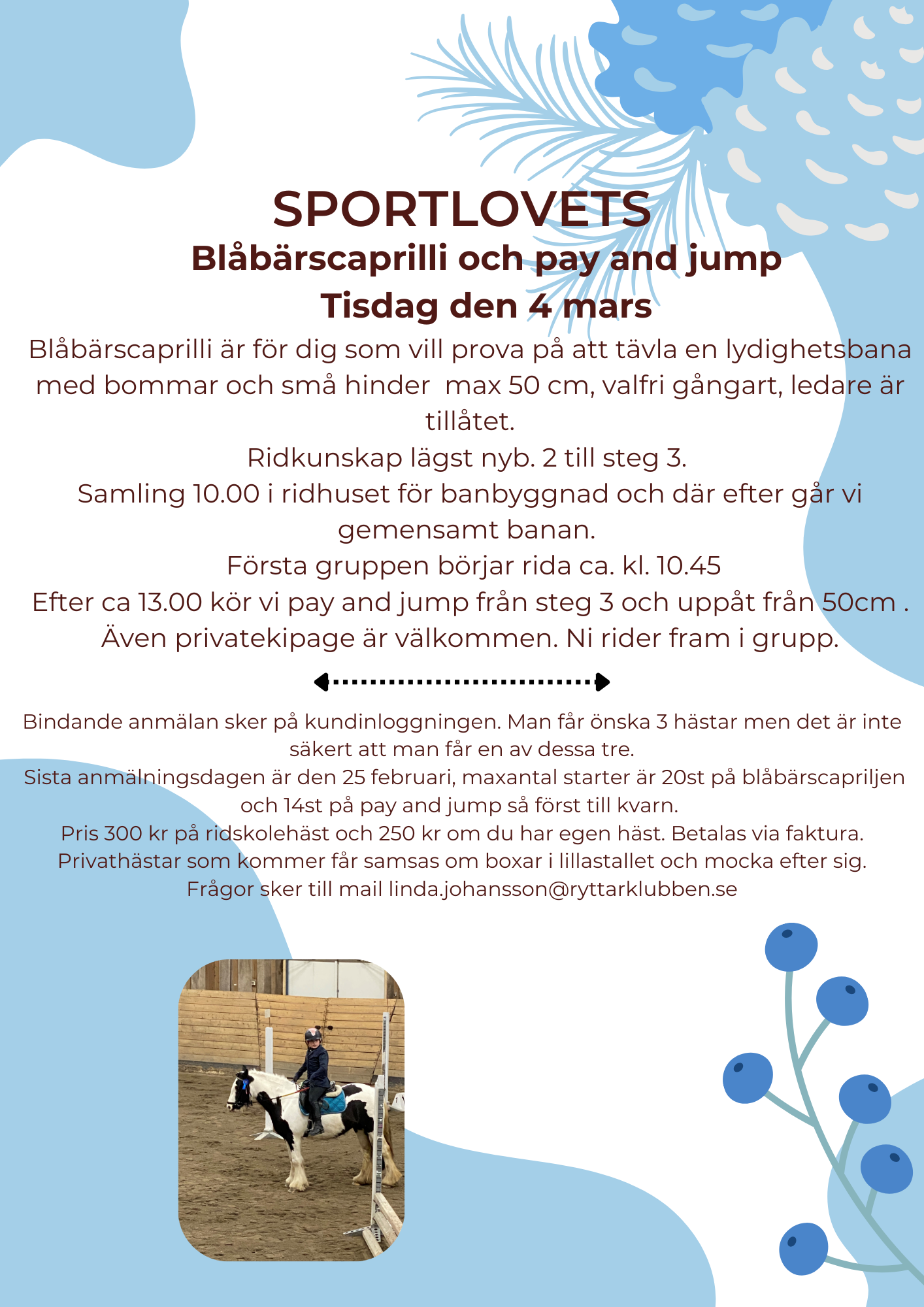 SPORTLOVETS
Blåbärscaprilli och pay and jump
Tisdag den 4 mars

Blåbärscaprilli är för dig som vill prova på att tävla en lydighetsbana med bommar och små hinder max 50 cm, valfri gångart, ledare är tillåtet.
Ridkunskap lägst nyb. 2 till steg 3.
Samling 10.00 i ridhuset för banbyggnad och där efter går vi gemensamt banan.
Första gruppen börjar rida ca. kl. 10.45
Efter ca 13.00 kör vi pay and jump från steg 3 och uppåt från 50cm .
Även privatekipage är välkommen. Ni rider fram i grupp.

Bindande anmälan sker på kundinloggningen. Man får önska 3 hästar men det är inte säkert att man får en av dessa tre.
Sista anmälningsdagen är den 25 februari, maxantal starter är 20st på blåbärscapriljen och 14st på pay and jump så först till kvarn.
Pris 300 kr på ridskolehäst och 250 kr om du har egen häst. Betalas via faktura.
Privathästar som kommer får samsas om boxar i lillastallet och mocka efter sig.
Frågor sker till mail linda.johansson@ryttarklubben.se